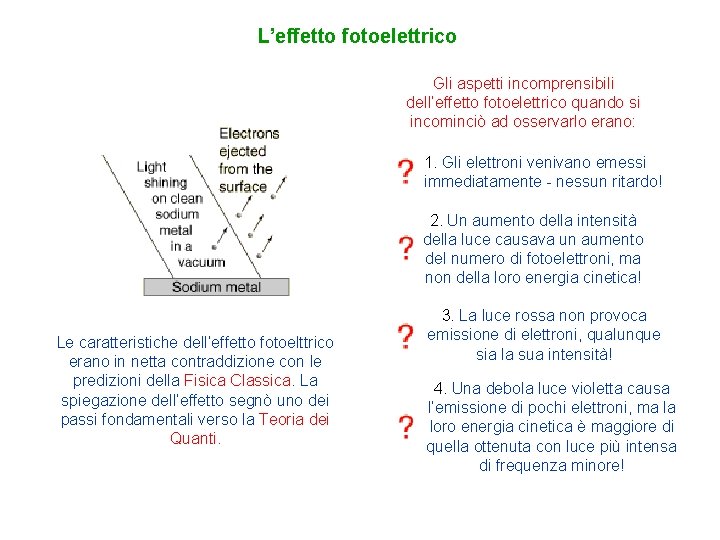 L'effetto fotoelettrico

Light shining on clean sodium metal in a vacuum

Electrons ejected from the surface

Sodium metal

Le caratteristiche dell'effetto fotoelttrico erano in netta contraddizione con le predizioni della Fisica Classica. La spiegazione dell'effetto segnò uno dei passi fondamentali verso la Teoria dei Quanti.

Gli aspetti incomprensibili dell'effetto fotoelettrico quando si incominciò ad osservarlo erano:

? 1. Gli elettroni venivano emessi immediatamente - nessun ritardo!

? 2. Un aumento della intensità della luce causava un aumento del numero di fotoelettroni, ma non della loro energia cinetica!

? 3. La luce rossa non provoca emissione di elettroni, qualunque sia la sua intensità!

? 4. Una debola luce violetta causa l'emissione di pochi elettroni, ma la loro energia cinetica è maggiore di quella ottenuta con luce più intensa di frequenza minore!